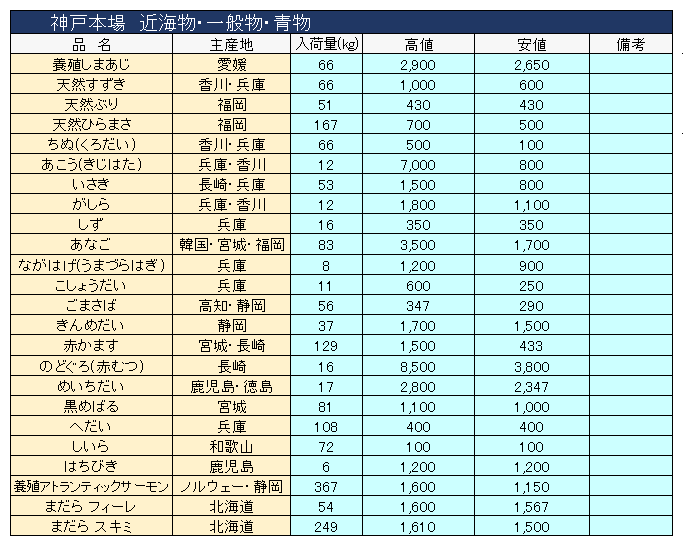 神戸本場　近海物･一般物･青物

| 品　名 | 主産地 | 入荷量(kg) | 高値 | 安値 | 備考 |
|---|---|---|---|---|---|
| 養殖しまあじ | 愛媛 | 66 | 2,900 | 2,650 | |
| 天然すずき | 香川･兵庫 | 66 | 1,000 | 600 | |
| 天然ぶり | 福岡 | 51 | 430 | 430 | |
| 天然ひらまさ | 福岡 | 167 | 700 | 500 | |
| ちぬ(くろだい) | 香川･兵庫 | 66 | 500 | 100 | |
| あこう(きじはた) | 兵庫･香川 | 12 | 7,000 | 800 | |
| いさき | 長崎･兵庫 | 53 | 1,500 | 800 | |
| がしら | 兵庫･香川 | 12 | 1,800 | 1,100 | |
| しず | 兵庫 | 16 | 350 | 350 | |
| あなご | 韓国･宮城･福岡 | 83 | 3,500 | 1,700 | |
| ながはげ(うまづらはぎ) | 兵庫 | 8 | 1,200 | 900 | |
| こしょうだい | 兵庫 | 11 | 600 | 250 | |
| ごまさば | 高知･静岡 | 56 | 347 | 290 | |
| きんめだい | 静岡 | 37 | 1,700 | 1,500 | |
| 赤かます | 宮城･長崎 | 129 | 1,500 | 433 | |
| のどぐろ(赤むつ) | 長崎 | 16 | 8,500 | 3,800 | |
| めいちだい | 鹿児島･徳島 | 17 | 2,800 | 2,347 | |
| 黒めばる | 宮城 | 81 | 1,100 | 1,000 | |
| へだい | 兵庫 | 108 | 400 | 400 | |
| しいら | 和歌山 | 72 | 100 | 100 | |
| はちびき | 鹿児島 | 6 | 1,200 | 1,200 | |
| 養殖アトランティックサーモン | ノルウェー･静岡 | 367 | 1,600 | 1,150 | |
| まだら フィーレ | 北海道 | 54 | 1,600 | 1,567 | |
| まだら スキミ | 北海道 | 249 | 1,610 | 1,500 | |